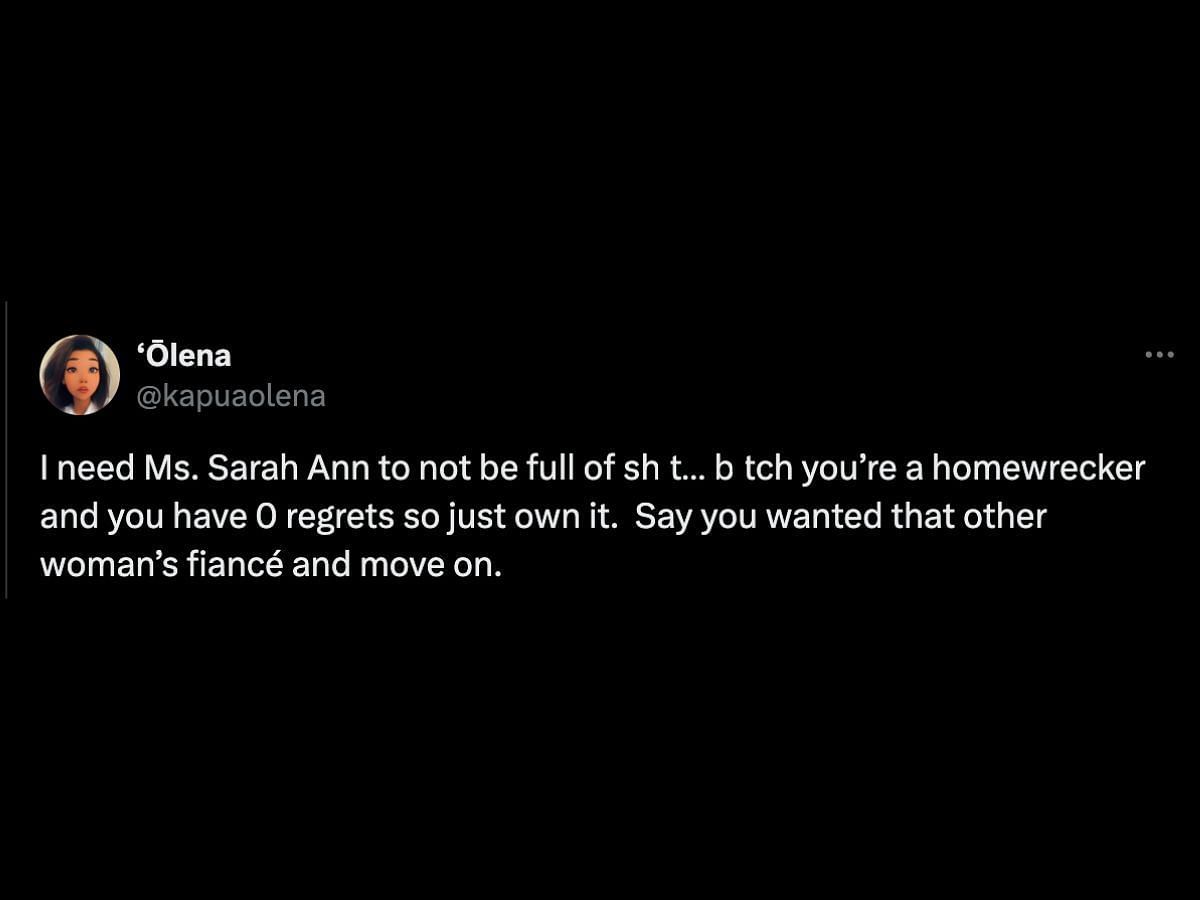 ‘Ōlena
@kapuaolena

I need Ms. Sarah Ann to not be full of sh t… b tch you’re a homewrecker and you have 0 regrets so just own it. Say you wanted that other woman’s fiancé and move on.